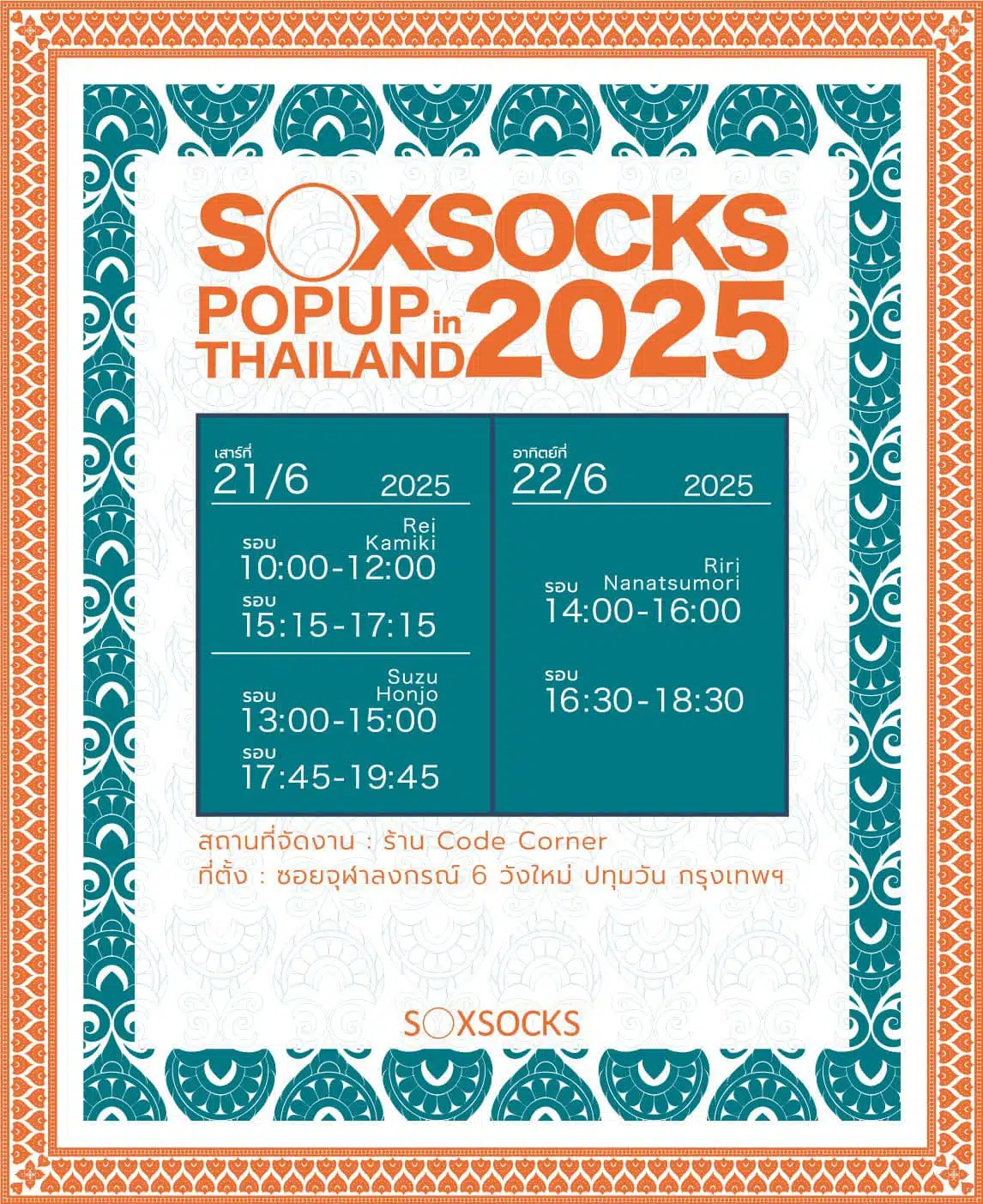 SOXSOCKS
POPUP in THAILAND 2025

เสาร์ที่
21/6 2025

Rei Kamiki
รอบ
10:00-12:00
รอบ
15:15-17:15

Suzu Honjo
รอบ
13:00-15:00
รอบ
17:45-19:45

อาทิตย์ที่
22/6 2025

Riri Nanatsumori
รอบ
14:00-16:00
รอบ
16:30-18:30

สถานที่จัดงาน : ร้าน Code Corner
ที่ตั้ง : ซอยจุฬาลงกรณ์ 6 วังใหม่ ปทุมวัน กรุงเทพฯ

SOXSOCKS